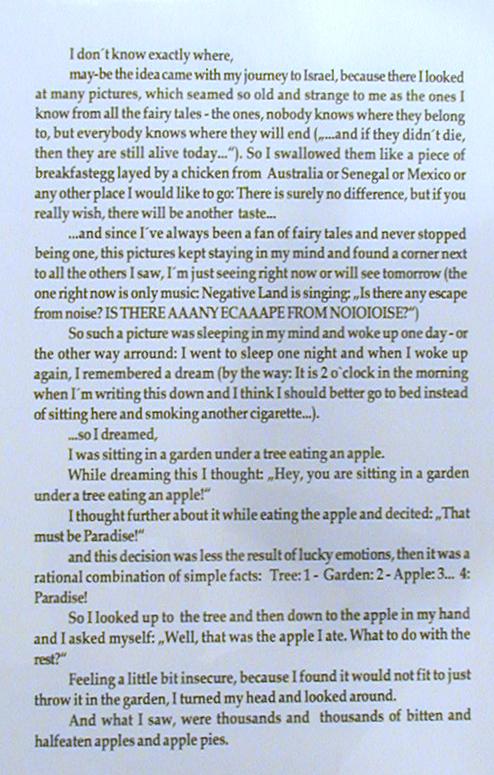 I don´t know exactly where,

may-be the idea came with my journey to Israel, because there I looked at many pictures, which seamed so old and strange to me as the ones I know from all the fairy tales - the ones, nobody knows where they belong to, but everybody knows where they will end („...and if they didn´t die, then they are still alive today..."). So I swallowed them like a piece of breakfastegg layed by a chicken from Australia or Senegal or Mexico or any other place I would like to go: There is surely no difference, but if you really wish, there will be another taste...

...and since I´ve always been a fan of fairy tales and never stopped being one, this pictures kept staying in my mind and found a corner next to all the others I saw, I´m just seeing right now or will see tomorrow (the one right now is only music: Negative Land is singing: „Is there any escape from noise? IS THERE AAANY ECAAAPE FROM NOIOIOISE?")

So such a picture was sleeping in my mind and woke up one day - or the other way arround: I went to sleep one night and when I woke up again, I remembered a dream (by the way: It is 2 o`clock in the morning when I´m writing this down and I think I should better go to bed instead of sitting here and smoking another cigarette...).

...so I dreamed,

I was sitting in a garden under a tree eating an apple.

While dreaming this I thought: „Hey, you are sitting in a garden under a tree eating an apple!"

I thought further about it while eating the apple and decited: „That must be Paradise!"

and this decision was less the result of lucky emotions, then it was a rational combination of simple facts: Tree: 1 - Garden: 2 - Apple: 3... 4: Paradise!

So I looked up to the tree and then down to the apple in my hand and I asked myself: „Well, that was the apple I ate. What to do with the rest?"

Feeling a little bit insecure, because I found it would not fit to just throw it in the garden, I turned my head and looked around.

And what I saw, were thousands and thousands of bitten and halfeaten apples and apple pies.